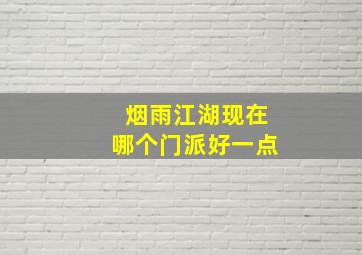 烟雨江湖现在
哪个门派好一点